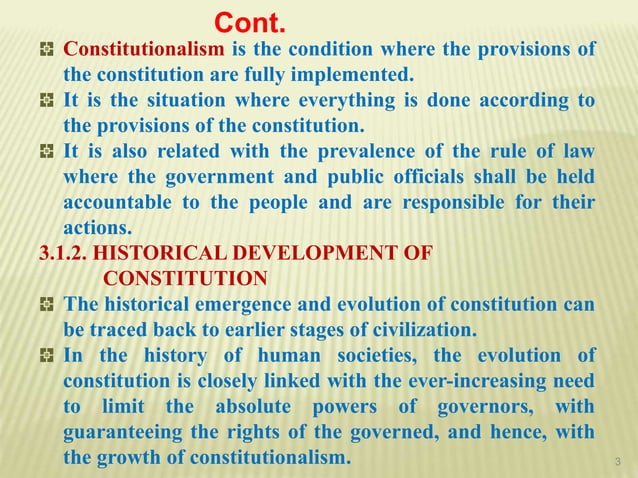 Cont.

Constitutionalism is the condition where the provisions of the constitution are fully implemented.

It is the situation where everything is done according to the provisions of the constitution.

It is also related with the prevalence of the rule of law where the government and public officials shall be held accountable to the people and are responsible for their actions.

3.1.2. HISTORICAL DEVELOPMENT OF CONSTITUTION

The historical emergence and evolution of constitution can be traced back to earlier stages of civilization.

In the history of human societies, the evolution of constitution is closely linked with the ever-increasing need to limit the absolute powers of governors, with guaranteeing the rights of the governed, and hence, with the growth of constitutionalism.

3